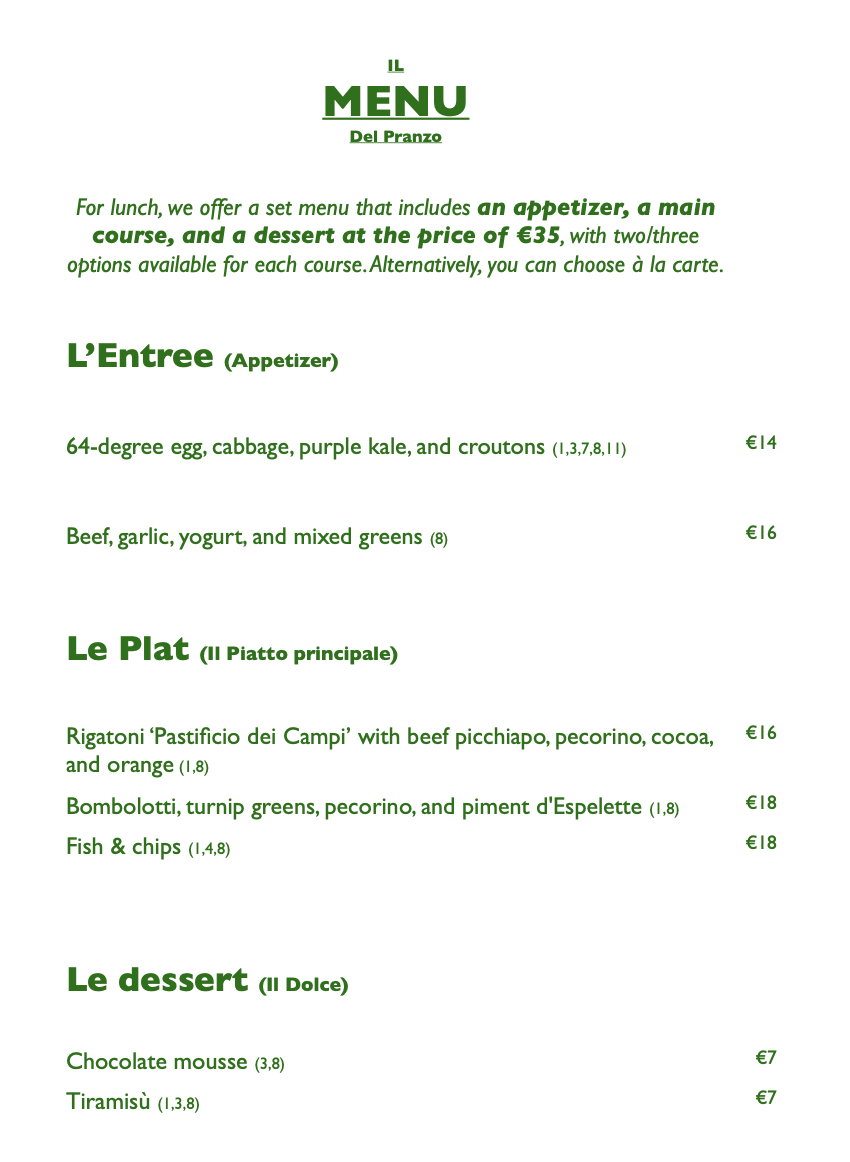 IL
MENU
Del Pranzo

For lunch, we offer a set menu that includes an appetizer, a main course, and a dessert at the price of €35, with two/three options available for each course. Alternatively, you can choose à la carte.

L'Entree (Appetizer)

64-degree egg, cabbage, purple kale, and croutons (1,3,7,8,11) €14

Beef, garlic, yogurt, and mixed greens (8) €16

Le Plat (Il Piatto principale)

Rigatoni 'Pastificio dei Campi' with beef picchiapo, pecorino, cocoa, and orange (1,8) €16

Bombolotti, turnip greens, pecorino, and piment d'Espelette (1,8) €18

Fish & chips (1,4,8) €18

Le dessert (Il Dolce)

Chocolate mousse (3,8) €7

Tiramisù (1,3,8) €7